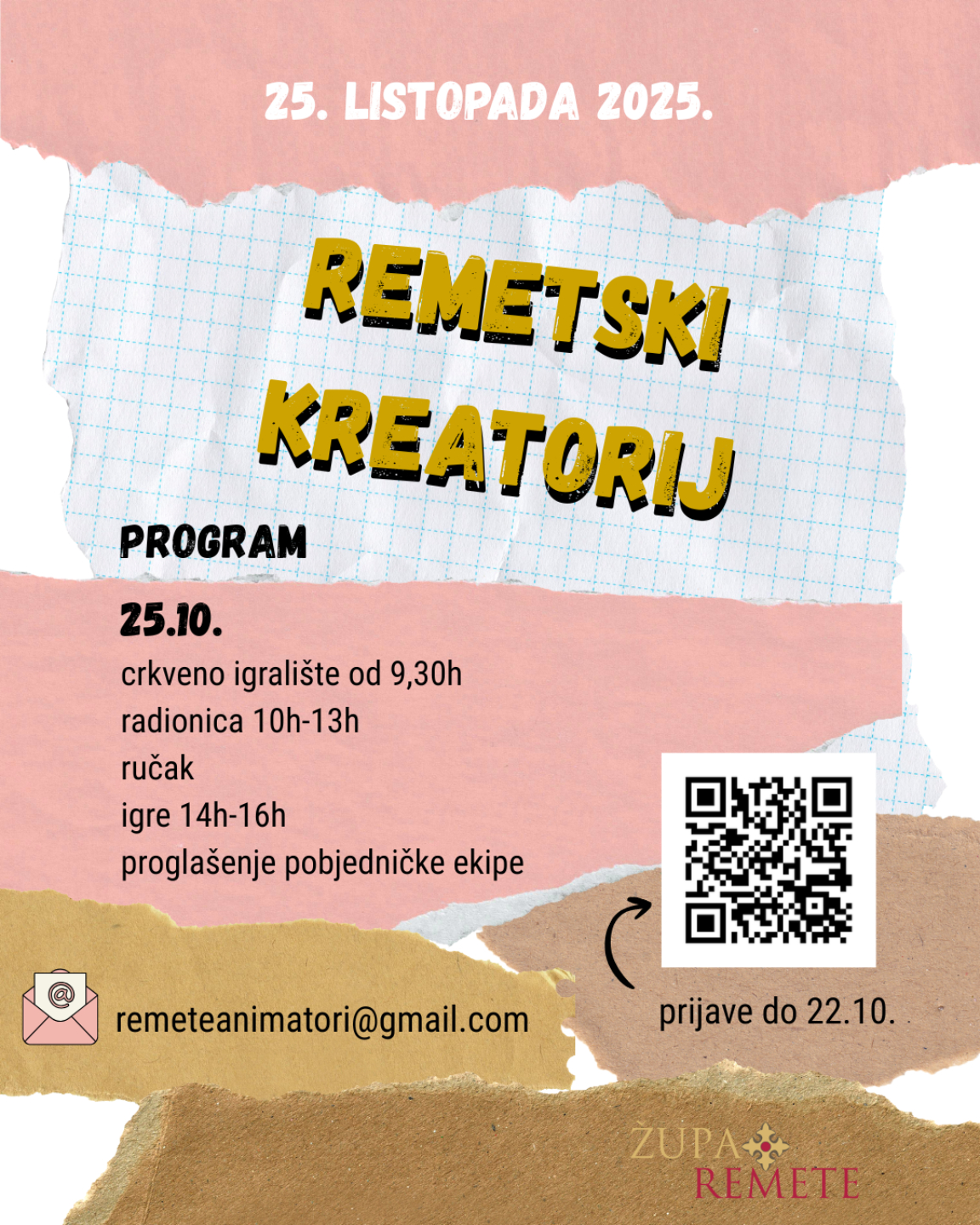 25. LISTOPADA 2025.

REMETSKI KREATORIJ

PROGRAM

25.10.

crkveno igralište od 9,30h
radionica 10h-13h
ručak
igre 14h-16h
proglašenje pobjedničke ekipe

remeteanimatori@gmail.com

prijave do 22.10.

ŽUPA
REMETE